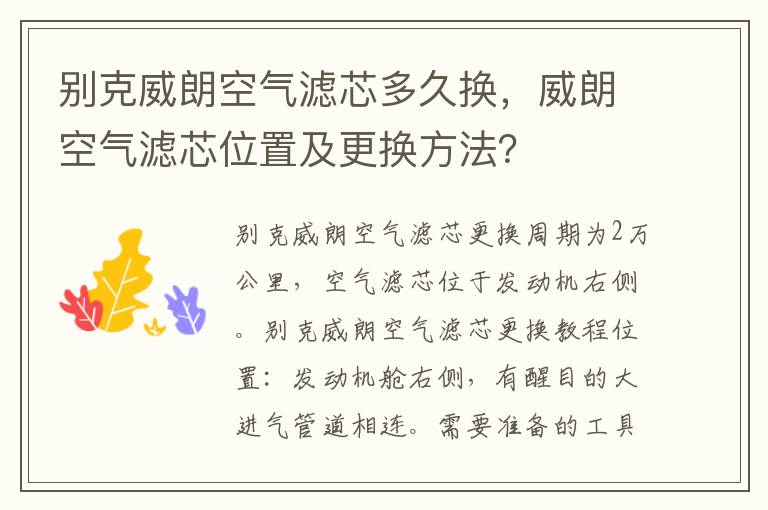 别克威朗空气滤芯多久换，威朗空气滤芯位置及更换方法?

别克威朗空气滤芯更换周期为2万公里，空气滤芯位于发动机右侧。别克威朗空气滤芯更换教程位置：发动机舱右侧，有醒目的大进气管道相连。需要准备的工具